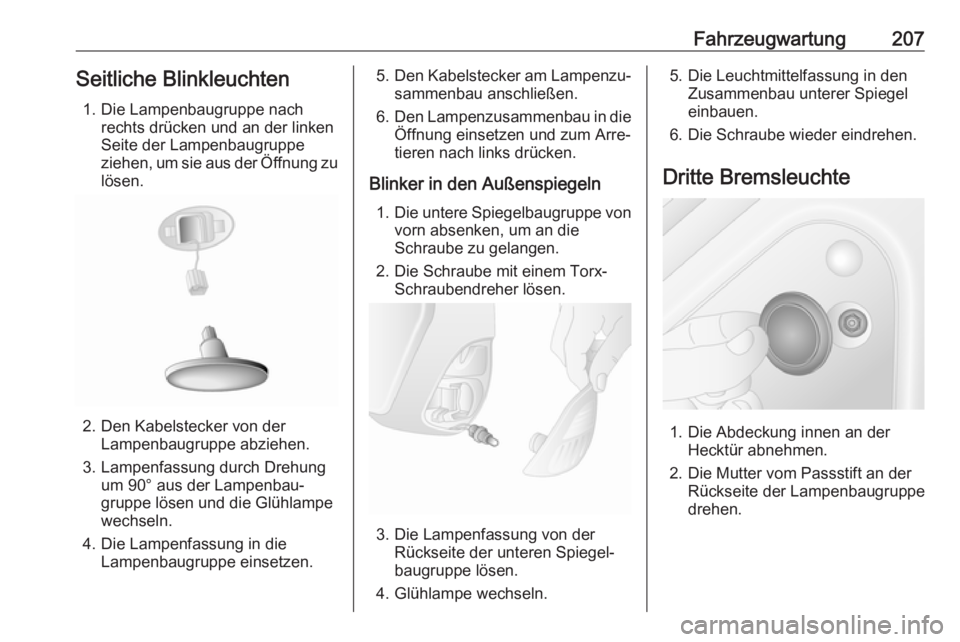 Fahrzeugwartung 207

Seitliche Blinkleuchten

1. Die Lampenbaugruppe nach rechts drücken und an der linken Seite der Lampenbaugruppe ziehen, um sie aus der Öffnung zu lösen.

2. Den Kabelstecker von der Lampenbaugruppe abziehen.

3. Lampenfassung durch Drehung um 90° aus der Lampenbaugruppe lösen und die Glühlampe wechseln.

4. Die Lampenfassung in die Lampenbaugruppe einsetzen.

5. Den Kabelstecker am Lampenzusammenbau anschließen.

6. Den Lampenzusammenbau in die Öffnung einsetzen und zum Arretieren nach links drücken.

Blinker in den Außenspiegeln

1. Die untere Spiegelbaugruppe von vorn absenken, um an die Schraube zu gelangen.

2. Die Schraube mit einem Torx-Schraubendreher lösen.

3. Die Lampenfassung von der Rückseite der unteren Spiegelbaugruppe lösen.

4. Glühlampe wechseln.

5. Die Leuchtmittelfassung in den Zusammenbau unterer Spiegel einbauen.

6. Die Schraube wieder eindrehen.

Dritte Bremsleuchte

1. Die Abdeckung innen an der Hecktür abnehmen.

2. Die Mutter vom Passstift an der Rückseite der Lampenbaugruppe drehen.

carmanualsonline.info